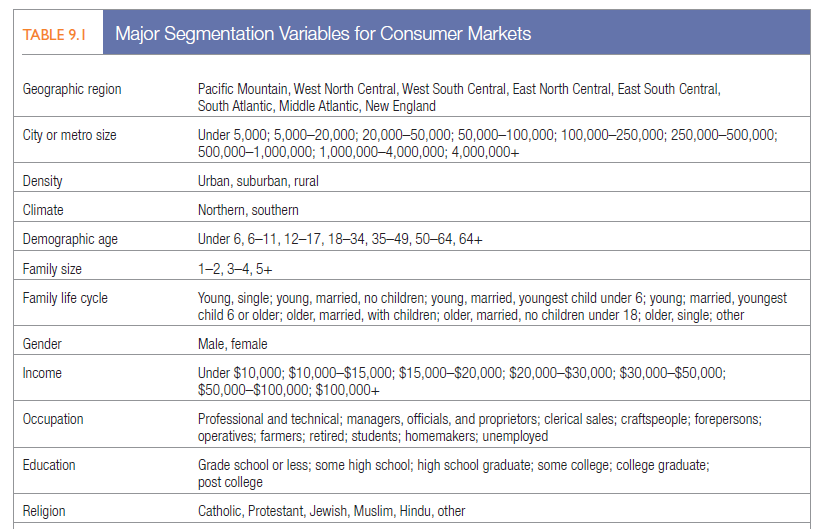 TABLE 9.1 Major Segmentation Variables for Consumer Markets

| Geographic region | Pacific Mountain, West North Central, West South Central, East North Central, East South Central, South Atlantic, Middle Atlantic, New England |
|---|---|
| City or metro size | Under 5,000; 5,000–20,000; 20,000–50,000; 50,000–100,000; 100,000–250,000; 250,000–500,000; 500,000–1,000,000; 1,000,000–4,000,000; 4,000,000+ |
| Density | Urban, suburban, rural |
| Climate | Northern, southern |
| Demographic age | Under 6, 6–11, 12–17, 18–34, 35–49, 50–64, 64+ |
| Family size | 1–2, 3–4, 5+ |
| Family life cycle | Young, single; young, married, no children; young, married, youngest child under 6; young; married, youngest child 6 or older; older, married, with children; older, married, no children under 18; older, single; other |
| Gender | Male, female |
| Income | Under $10,000; $10,000–$15,000; $15,000–$20,000; $20,000–$30,000; $30,000–$50,000; $50,000–$100,000; $100,000+ |
| Occupation | Professional and technical; managers, officials, and proprietors; clerical sales; craftspeople; forepersons; operatives; farmers; retired; students; homemakers; unemployed |
| Education | Grade school or less; some high school; high school graduate; some college; college graduate; post college |
| Religion | Catholic, Protestant, Jewish, Muslim, Hindu, other |